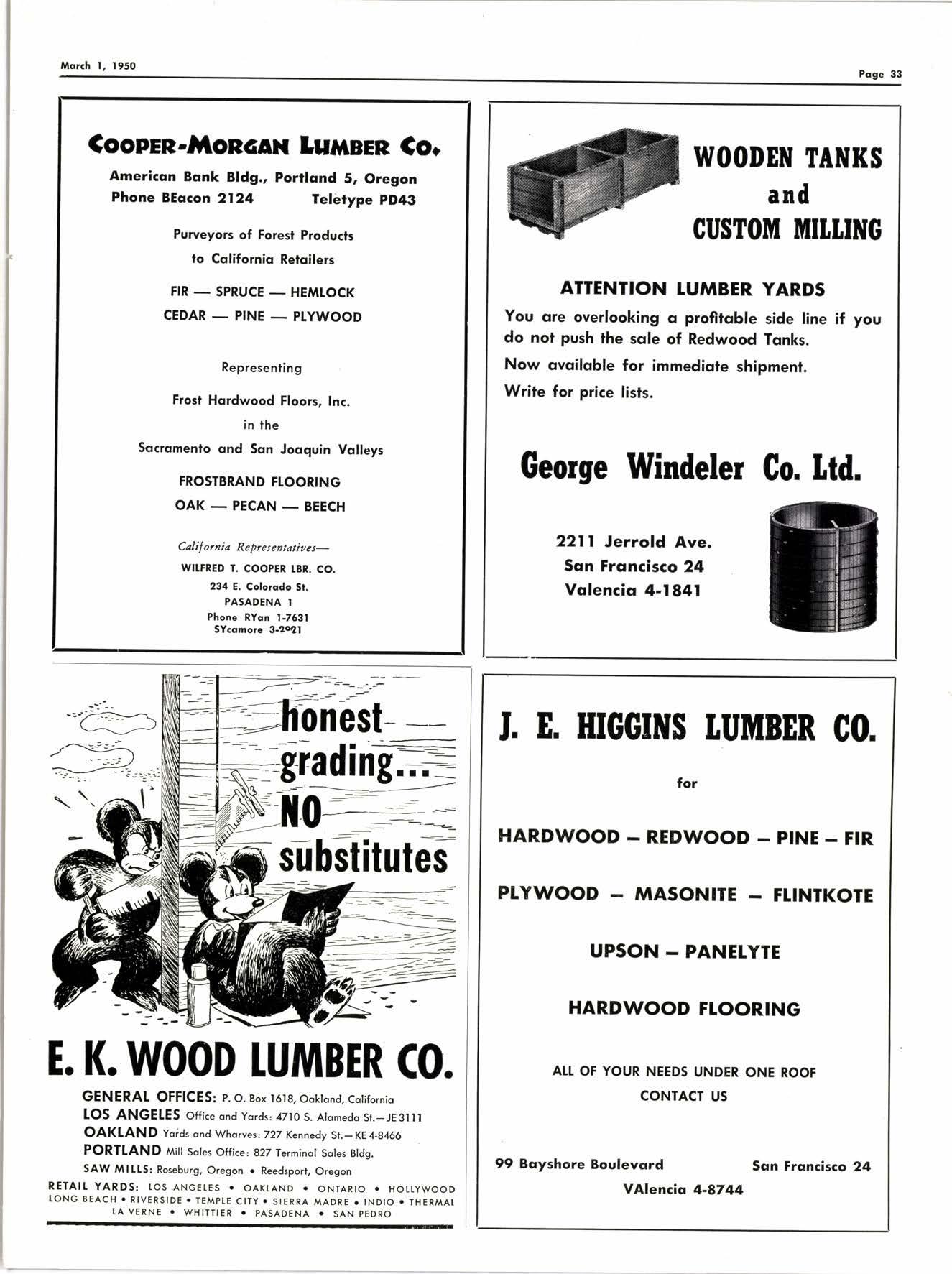 March 1, 1950

Page 33

COOPER-MORGAN LUMBER CO.

American Bank Bldg., Portland 5, Oregon
Phone BEacon 2124 Teletype PD43

Purveyors of Forest Products
to California Retailers

FIR — SPRUCE — HEMLOCK
CEDAR — PINE — PLYWOOD

Representing

Frost Hardwood Floors, Inc.
in the
Sacramento and San Joaquin Valleys

FROSTBRAND FLOORING
OAK — PECAN — BEECH

California Representatives—
WILFRED T. COOPER LBR. CO.
234 E. Colorado St.
PASADENA 1
Phone RYan 1-7631
SYcamore 3-2021

WOODEN TANKS
and
CUSTOM MILLING

ATTENTION LUMBER YARDS

You are overlooking a profitable side line if you do not push the sale of Redwood Tanks.

Now available for immediate shipment.

Write for price lists.

George Windeler Co. Ltd.

2211 Jerrold Ave.
San Francisco 24
Valencia 4-1841

honest grading... NO substitutes

E. K. WOOD LUMBER CO.

GENERAL OFFICES: P. O. Box 1618, Oakland, California
LOS ANGELES Office and Yards: 4710 S. Alameda St.—JE 3111
OAKLAND Yards and Wharves: 727 Kennedy St.—KE 4-8466
PORTLAND Mill Sales Office: 827 Terminal Sales Bldg.
SAW MILLS: Roseburg, Oregon • Reedsport, Oregon
RETAIL YARDS: LOS ANGELES • OAKLAND • ONTARIO • HOLLYWOOD
LONG BEACH • RIVERSIDE • TEMPLE CITY • SIERRA MADRE • INDIO • THERMAL
LA VERNE • WHITTIER • PASADENA • SAN PEDRO

J. E. HIGGINS LUMBER CO.

for

HARDWOOD — REDWOOD — PINE — FIR

PLYWOOD — MASONITE — FLINTKOTE

UPSON — PANELYTE

HARDWOOD FLOORING

ALL OF YOUR NEEDS UNDER ONE ROOF
CONTACT US

99 Bayshore Boulevard San Francisco 24
VAlencia 4-8744